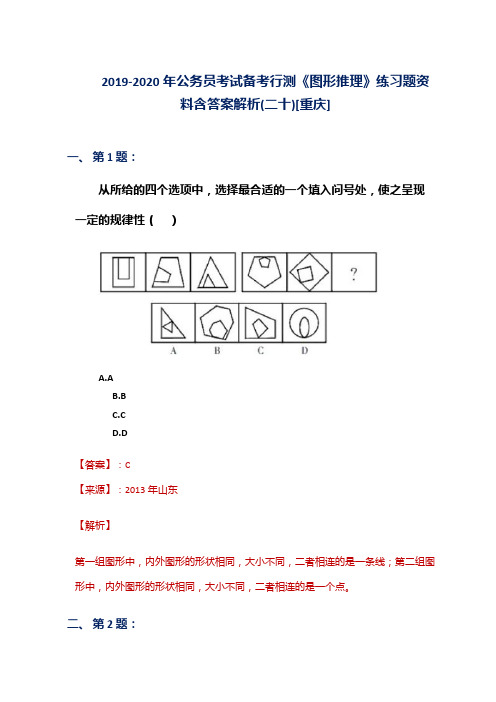 2019-2020 年公务员考试备考行测《图形推理》练习题资料含答案解析(二十)[重庆]

一、第 1 题：

从所给的四个选项中，选择最合适的一个填入问号处，使之呈现一定的规律性（    ）

?

A B C D

A.A

B.B

C.C

D.D

【答案】：C

【来源】：2013 年山东

【解析】

第一组图形中，内外图形的形状相同，大小不同，二者相连的是一条线；第二组图形中，内外图形的形状相同，大小不同，二者相连的是一个点。

二、第 2 题：